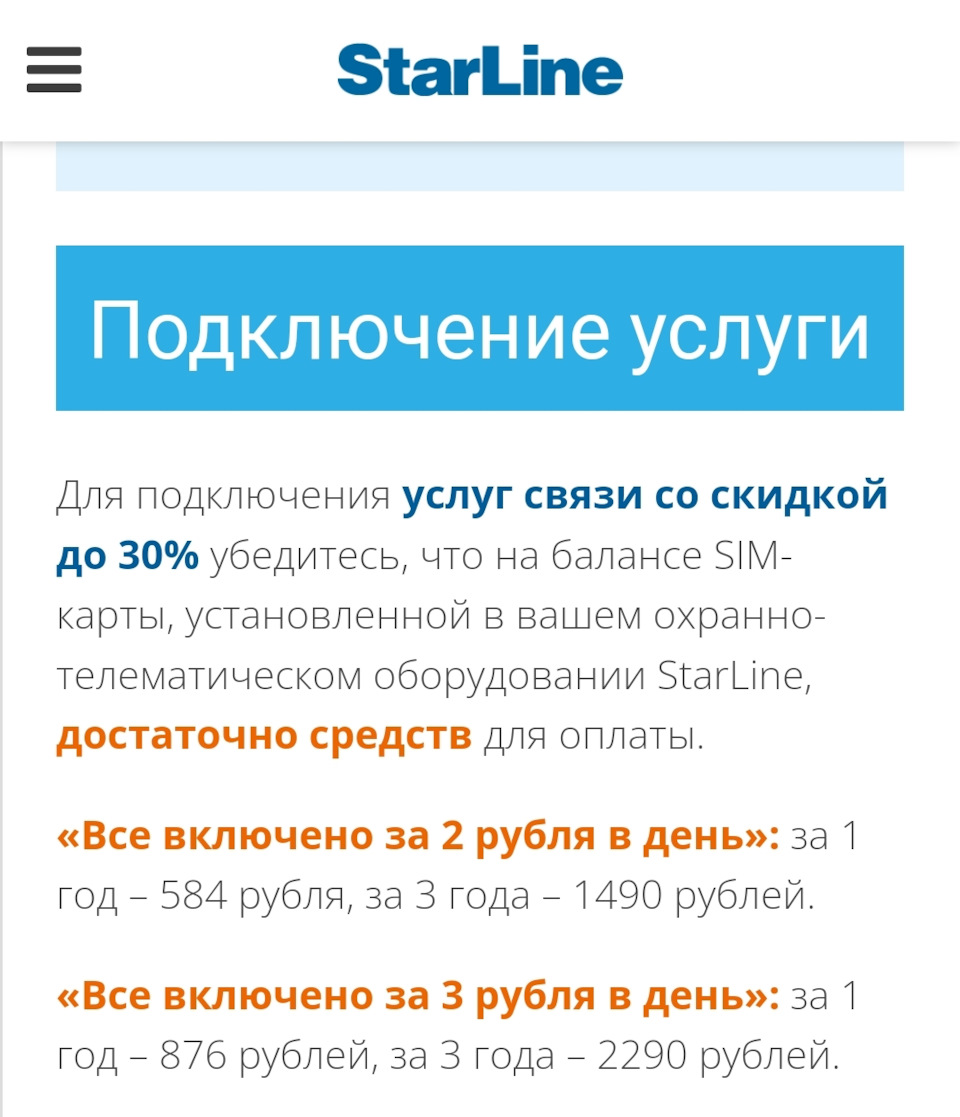 StarLine

Подключение услуги

Для подключения услуг связи со скидкой до 30% убедитесь, что на балансе SIM-карты, установленной в вашем охранно-телематическом оборудовании StarLine, достаточно средств для оплаты.

«Все включено за 2 рубля в день»: за 1 год – 584 рубля, за 3 года – 1490 рублей.

«Все включено за 3 рубля в день»: за 1 год – 876 рублей, за 3 года – 2290 рублей.